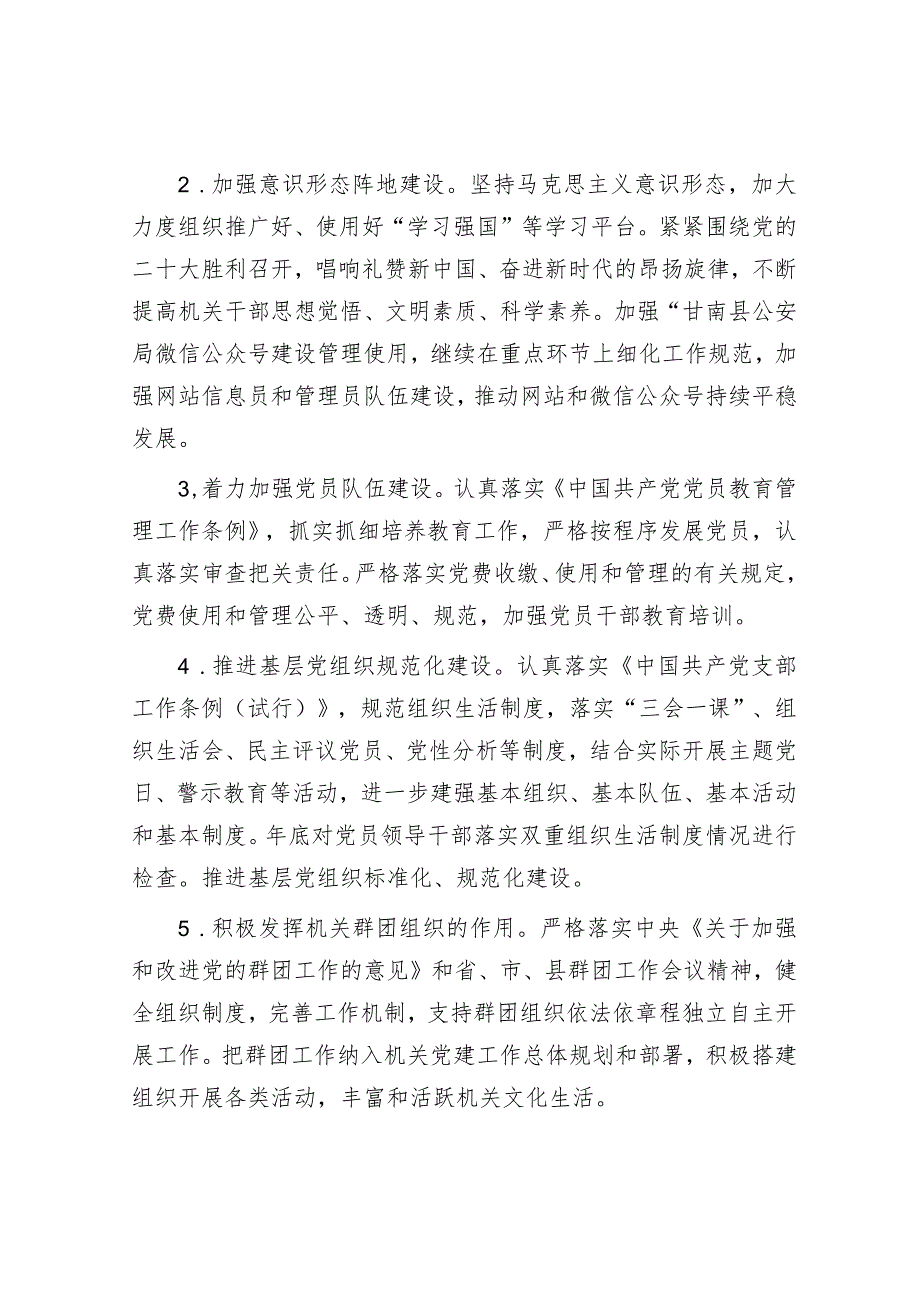 2．加强意识形态阵地建设。坚持马克思主义意识形态，加大力度组织推广好、使用好“学习强国”等学习平台。紧紧围绕党的二十大胜利召开，唱响礼赞新中国、奋进新时代的昂扬旋律，不断提高机关干部思想觉悟、文明素质、科学素养。加强“甘南县公安局微信公众号建设管理使用，继续在重点环节上细化工作规范，加强网站信息员和管理员队伍建设，推动网站和微信公众号持续平稳发展。

3,着力加强党员队伍建设。认真落实《中国共产党党员教育管理工作条例》，抓实抓细培养教育工作，严格按程序发展党员，认真落实审查把关责任。严格落实党费收缴、使用和管理的有关规定，党费使用和管理公平、透明、规范，加强党员干部教育培训。

4．推进基层党组织规范化建设。认真落实《中国共产党支部工作条例（试行）》，规范组织生活制度，落实“三会一课”、组织生活会、民主评议党员、党性分析等制度，结合实际开展主题党日、警示教育等活动，进一步建强基本组织、基本队伍、基本活动和基本制度。年底对党员领导干部落实双重组织生活制度情况进行检查。推进基层党组织标准化、规范化建设。

5．积极发挥机关群团组织的作用。严格落实中央《关于加强和改进党的群团工作的意见》和省、市、县群团工作会议精神，健全组织制度，完善工作机制，支持群团组织依法依章程独立自主开展工作。把群团工作纳入机关党建工作总体规划和部署，积极搭建组织开展各类活动，丰富和活跃机关文化生活。